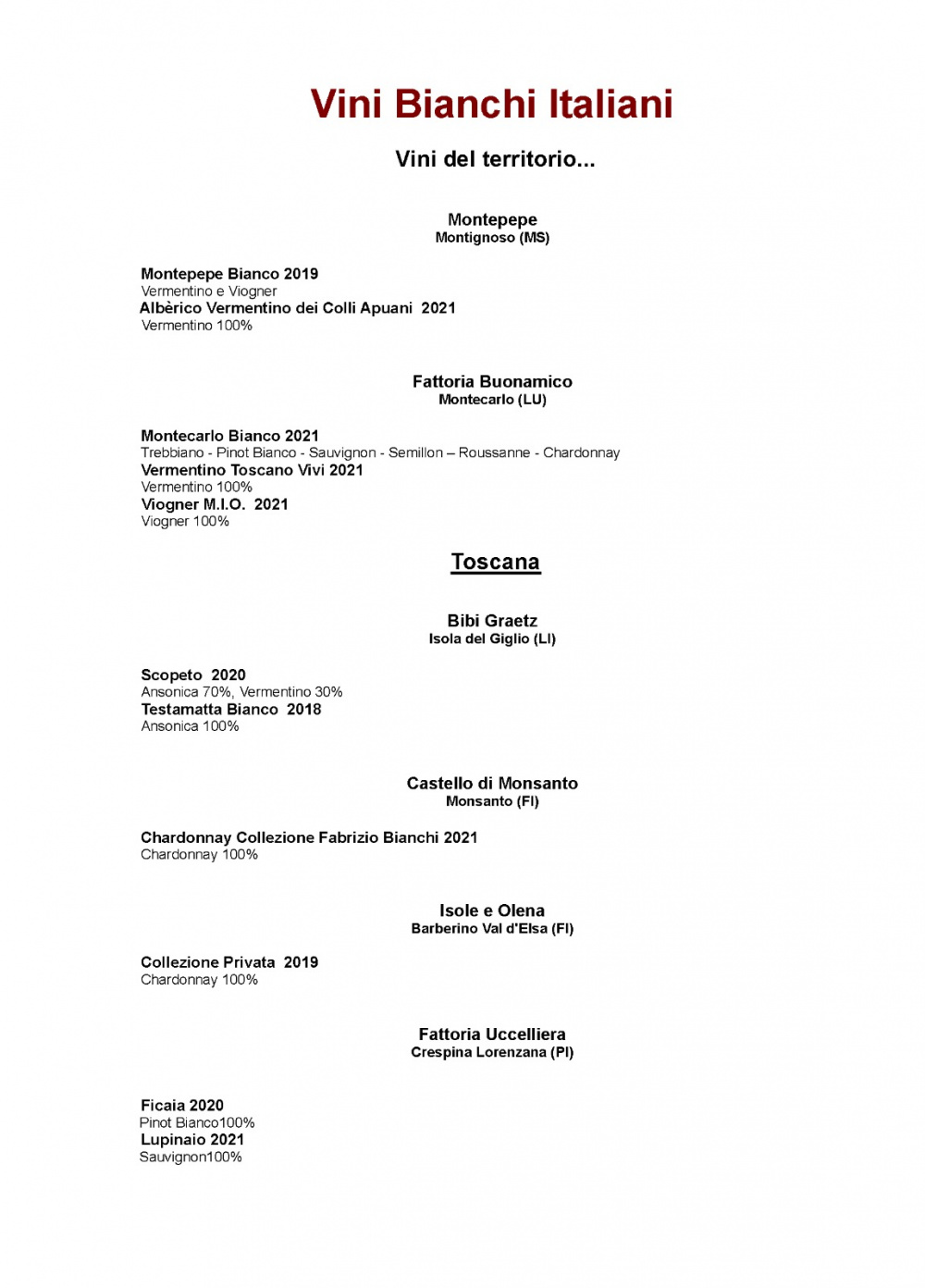 Vini Bianchi Italiani

Vini del territorio...

Montepepe
Montignoso (MS)

Montepepe Bianco 2019
Vermentino e Viogner
Albèrico Vermentino dei Colli Apuani 2021
Vermentino 100%

Fattoria Buonamico
Montecarlo (LU)

Montecarlo Bianco 2021
Trebbiano - Pinot Bianco - Sauvignon - Semillon – Roussanne - Chardonnay
Vermentino Toscano Vivi 2021
Vermentino 100%
Viogner M.I.O. 2021
Viogner 100%

Toscana

Bibi Graetz
Isola del Giglio (LI)

Scopeto 2020
Ansonica 70%, Vermentino 30%
Testamatta Bianco 2018
Ansonica 100%

Castello di Monsanto
Monsanto (FI)

Chardonnay Collezione Fabrizio Bianchi 2021
Chardonnay 100%

Isole e Olena
Barberino Val d'Elsa (FI)

Collezione Privata 2019
Chardonnay 100%

Fattoria Uccelliera
Crespina Lorenzana (PI)

Ficaia 2020
Pinot Bianco100%
Lupinaio 2021
Sauvignon100%